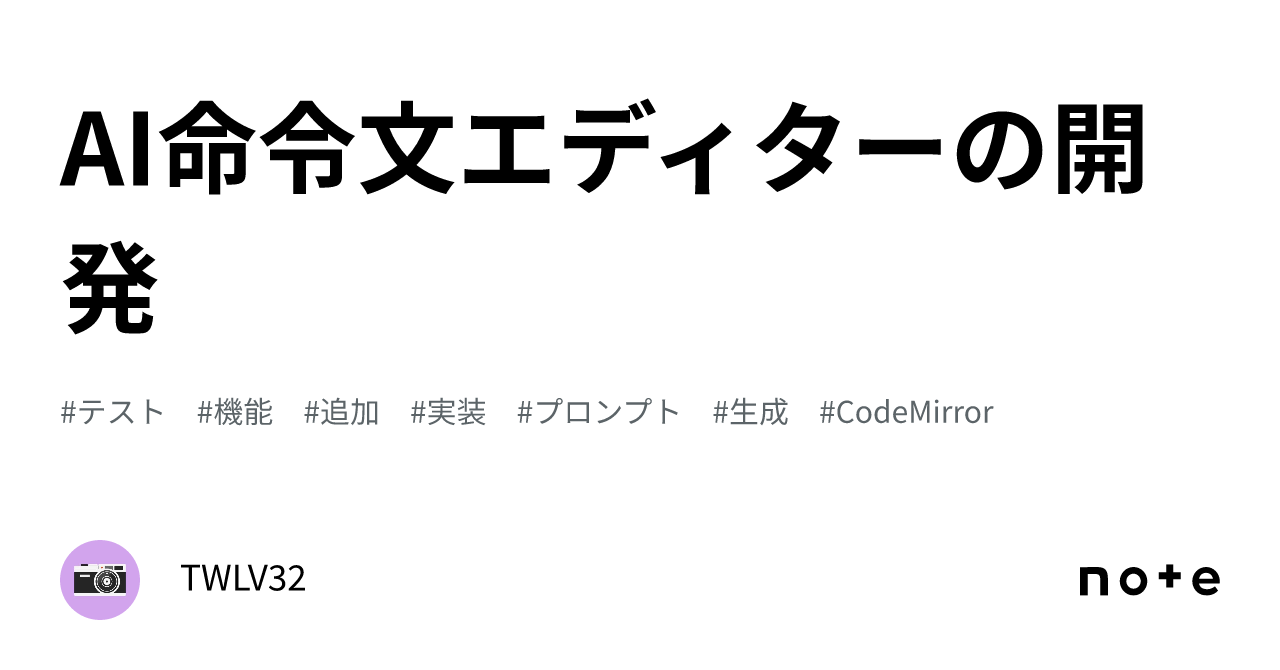 AI命令文エディターの開発

#テスト #機能 #追加 #実装 #プロンプト #生成 #CodeMirror

TWLV32

note